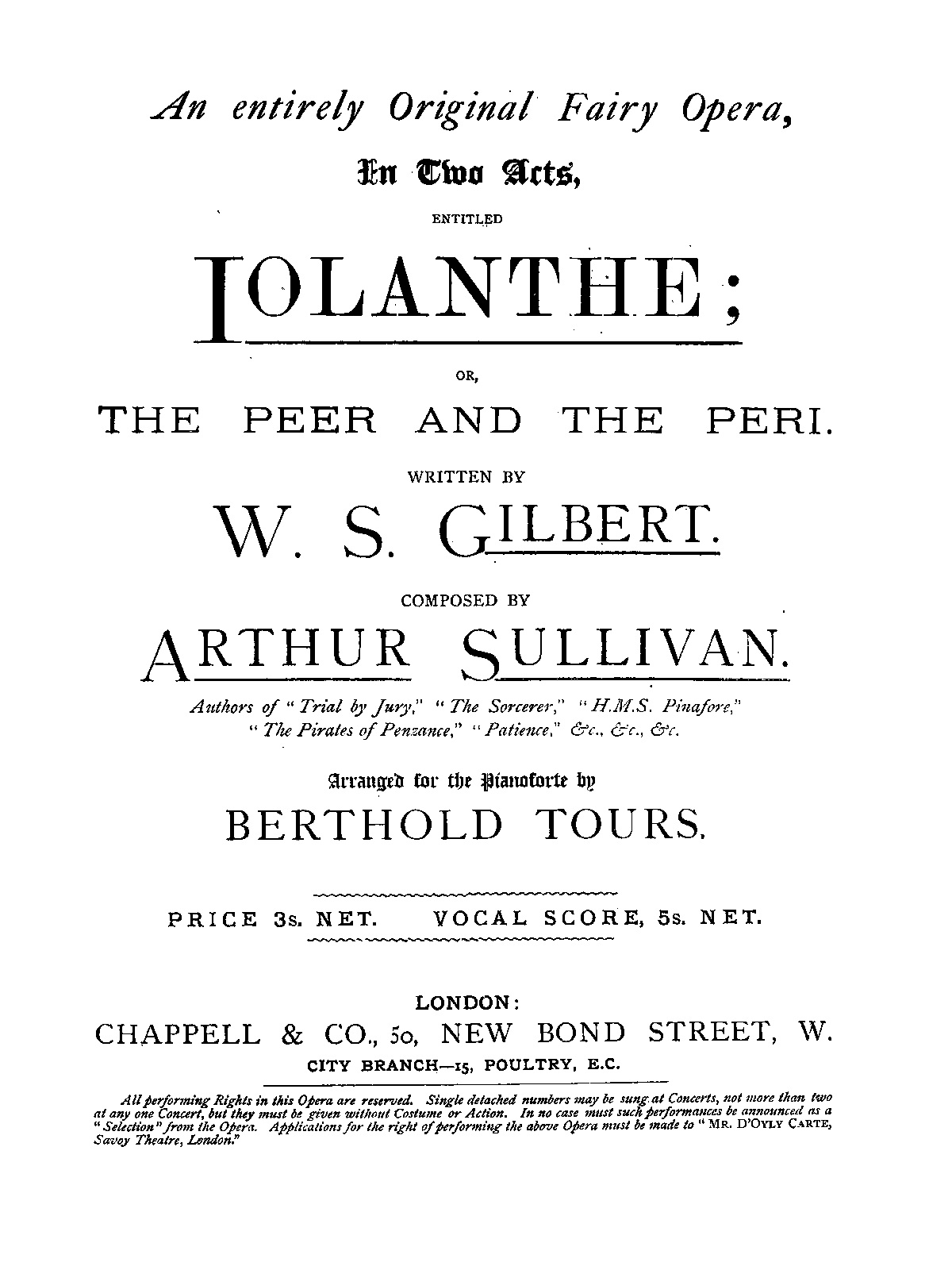 An entirely Original Fairy Opera,

In Two Acts,

ENTITLED

IOLANTHE;

OR,

THE PEER AND THE PERI.

WRITTEN BY

W. S. GILBERT.

COMPOSED BY

ARTHUR SULLIVAN.

Authors of "Trial by Jury," "The Sorcerer," "H.M.S. Pinafore," "The Pirates of Penzance," "Patience," &c., &c., &c.

Arranged for the Pianoforte by

BERTHOLD TOURS.

PRICE 3s. NET. VOCAL SCORE, 5s. NET.

LONDON:

CHAPPELL & CO., 50, NEW BOND STREET, W.

CITY BRANCH—15, POULTRY, E.C.

All performing Rights in this Opera are reserved. Single detached numbers may be sung at Concerts, not more than two at any one Concert, but they must be given without Costume or Action. In no case must such performances be announced as a "Selection" from the Opera. Applications for the right of performing the above Opera must be made to "MR. D'OYLY CARTE, Savoy Theatre, London."